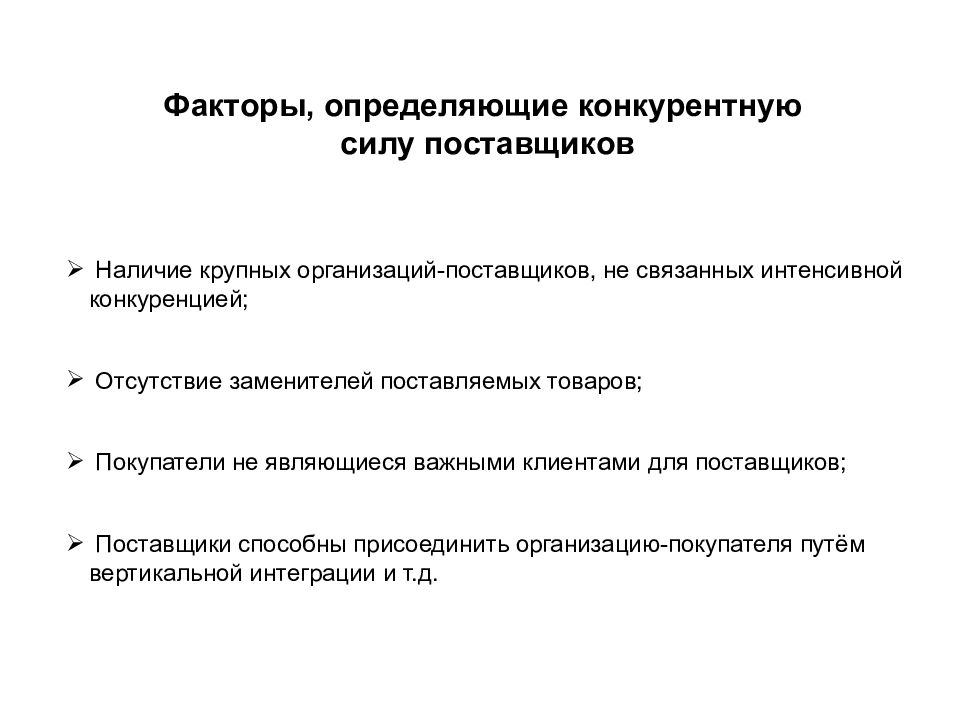 Факторы, определяющие конкурентную силу поставщиков

➢ Наличие крупных организаций-поставщиков, не связанных интенсивной конкуренцией;

➢ Отсутствие заменителей поставляемых товаров;

➢ Покупатели не являющиеся важными клиентами для поставщиков;

➢ Поставщики способны присоединить организацию-покупателя путём вертикальной интеграции и т.д.